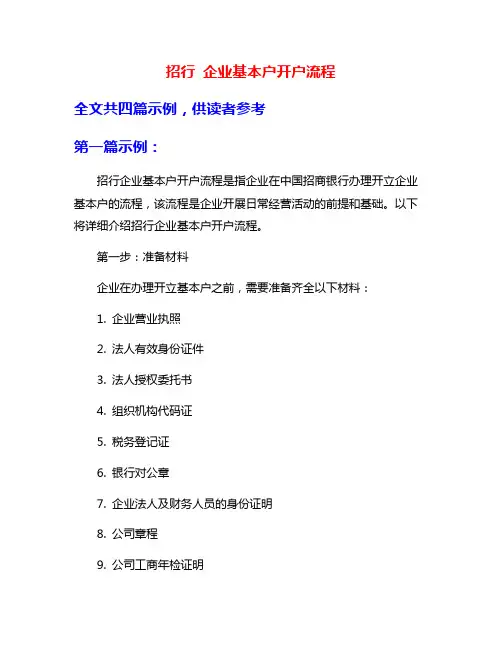 招行 企业基本户开户流程

全文共四篇示例，供读者参考

第一篇示例：

招行企业基本户开户流程是指企业在中国招商银行办理开立企业基本户的流程，该流程是企业开展日常经营活动的前提和基础。以下将详细介绍招行企业基本户开户流程。

第一步：准备材料

企业在办理开立基本户之前，需要准备齐全以下材料：

1. 企业营业执照

2. 法人有效身份证件

3. 法人授权委托书

4. 组织机构代码证

5. 税务登记证

6. 银行对公章

7. 企业法人及财务人员的身份证明

8. 公司章程

9. 公司工商年检证明